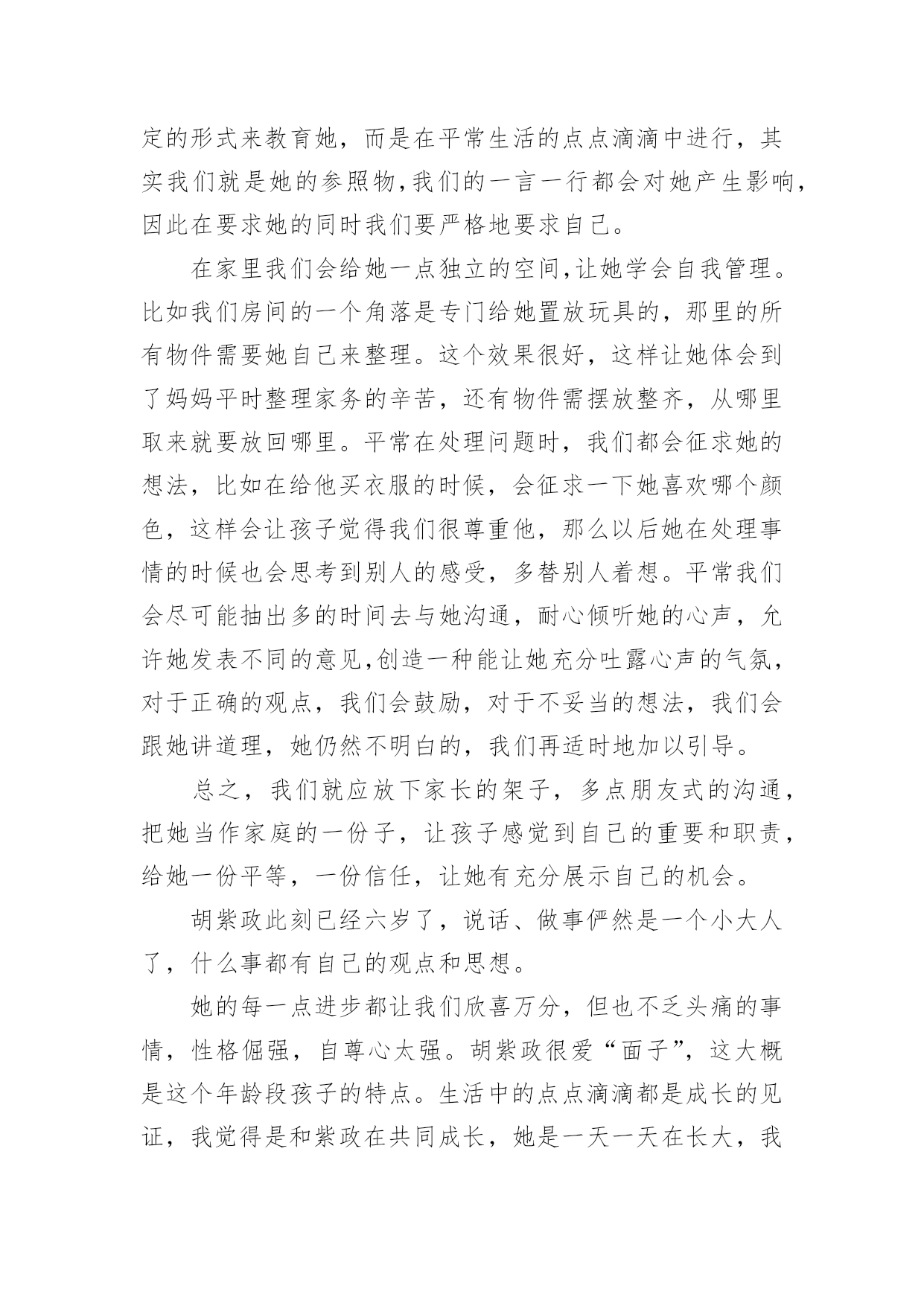 定的形式来教育她，而是在平常生活的点点滴滴中进行，其实我们就是她的参照物,我们的一言一行都会对她产生影响,因此在要求她的同时我们要严格地要求自己。

在家里我们会给她一点独立的空间,让她学会自我管理。比如我们房间的一个角落是专门给她置放玩具的，那里的所有物件需要她自己来整理。这个效果很好，这样让她体会到了妈妈平时整理家务的辛苦，还有物件需摆放整齐，从哪里取来就要放回哪里。平常在处理问题时，我们都会征求她的想法，比如在给他买衣服的时候，会征求一下她喜欢哪个颜色，这样会让孩子觉得我们很尊重他，那么以后她在处理事情的时候也会思考到别人的感受，多替别人着想。平常我们会尽可能抽出多的时间去与她沟通，耐心倾听她的心声，允许她发表不同的意见,创造一种能让她充分吐露心声的气氛,对于正确的观点，我们会鼓励，对于不妥当的想法，我们会跟她讲道理，她仍然不明白的，我们再适时地加以引导。

总之，我们就应放下家长的架子，多点朋友式的沟通，把她当作家庭的一份子，让孩子感觉到自己的重要和职责，给她一份平等，一份信任，让她有充分展示自己的机会。

胡紫政此刻已经六岁了，说话、做事俨然是一个小大人了，什么事都有自己的观点和思想。

她的每一点进步都让我们欣喜万分，但也不乏头痛的事情，性格倔强，自尊心太强。胡紫政很爱“面子”，这大概是这个年龄段孩子的特点。生活中的点点滴滴都是成长的见证，我觉得是和紫政在共同成长，她是一天一天在长大，我